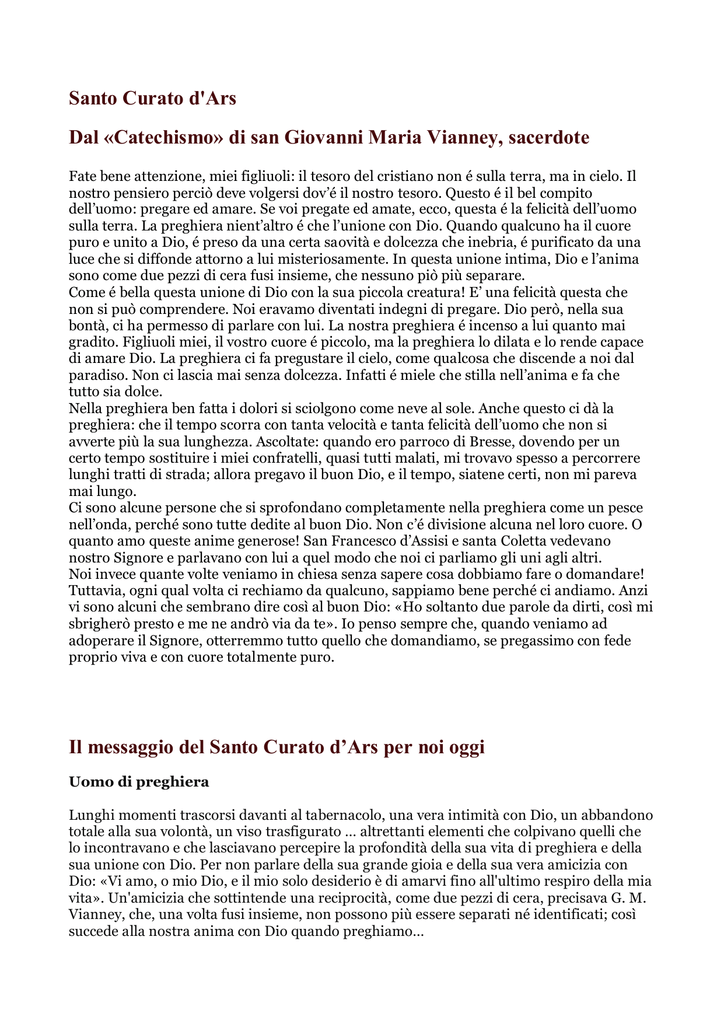 Santo Curato d'Ars

Dal «Catechismo» di san Giovanni Maria Vianney, sacerdote

Fate bene attenzione, miei figliuoli: il tesoro del cristiano non é sulla terra, ma in cielo. Il nostro pensiero perciò deve volgersi dov'é il nostro tesoro. Questo é il bel compito dell'uomo: pregare ed amare. Se voi pregate ed amate, ecco, questa é la felicità dell'uomo sulla terra. La preghiera nient'altro é che l'unione con Dio. Quando qualcuno ha il cuore puro e unito a Dio, é preso da una certa saovità e dolcezza che inebria, é purificato da una luce che si diffonde attorno a lui misteriosamente. In questa unione intima, Dio e l'anima sono come due pezzi di cera fusi insieme, che nessuno piò più separare.
Come é bella questa unione di Dio con la sua piccola creatura! E' una felicità questa che non si può comprendere. Noi eravamo diventati indegni di pregare. Dio però, nella sua bontà, ci ha permesso di parlare con lui. La nostra preghiera é incenso a lui quanto mai gradito. Figliuoli miei, il vostro cuore é piccolo, ma la preghiera lo dilata e lo rende capace di amare Dio. La preghiera ci fa pregustare il cielo, come qualcosa che discende a noi dal paradiso. Non ci lascia mai senza dolcezza. Infatti é miele che stilla nell'anima e fa che tutto sia dolce.
Nella preghiera ben fatta i dolori si sciolgono come neve al sole. Anche questo ci dà la preghiera: che il tempo scorra con tanta velocità e tanta felicità dell'uomo che non si avverte più la sua lunghezza. Ascoltate: quando ero parroco di Bresse, dovendo per un certo tempo sostituire i miei confratelli, quasi tutti malati, mi trovavo spesso a percorrere lunghi tratti di strada; allora pregavo il buon Dio, e il tempo, siatene certi, non mi pareva mai lungo.
Ci sono alcune persone che si sprofondano completamente nella preghiera come un pesce nell'onda, perché sono tutte dedite al buon Dio. Non c'é divisione alcuna nel loro cuore. O quanto amo queste anime generose! San Francesco d'Assisi e santa Coletta vedevano nostro Signore e parlavano con lui a quel modo che noi ci parliamo gli uni agli altri.
Noi invece quante volte veniamo in chiesa senza sapere cosa dobbiamo fare o domandare! Tuttavia, ogni qual volta ci rechiamo da qualcuno, sappiamo bene perché ci andiamo. Anzi vi sono alcuni che sembrano dire così al buon Dio: «Ho soltanto due parole da dirti, così mi sbrigherò presto e me ne andrò via da te». Io penso sempre che, quando veniamo ad adoperare il Signore, otterremmo tutto quello che domandiamo, se pregassimo con fede proprio viva e con cuore totalmente puro.

Il messaggio del Santo Curato d'Ars per noi oggi

Uomo di preghiera

Lunghi momenti trascorsi davanti al tabernacolo, una vera intimità con Dio, un abbandono totale alla sua volontà, un viso trasfigurato ... altrettanti elementi che colpivano quelli che lo incontravano e che lasciavano percepire la profondità della sua vita di preghiera e della sua unione con Dio. Per non parlare della sua grande gioia e della sua vera amicizia con Dio: «Vi amo, o mio Dio, e il mio solo desiderio è di amarvi fino all'ultimo respiro della mia vita». Un'amicizia che sottintende una reciprocità, come due pezzi di cera, precisava G. M. Vianney, che, una volta fusi insieme, non possono più essere separati né identificati; così succede alla nostra anima con Dio quando preghiamo...